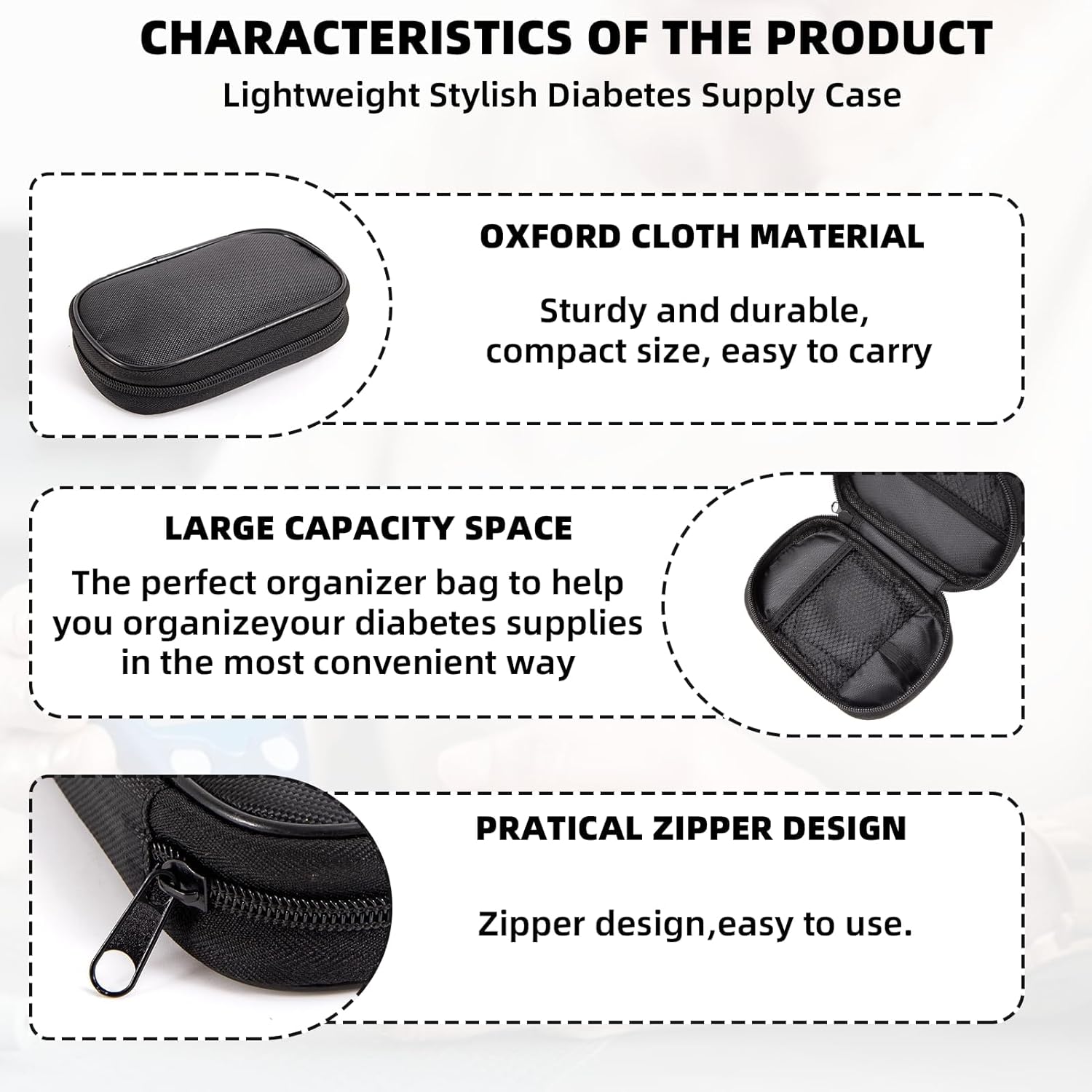 CHARACTERISTICS OF THE PRODUCT

Lightweight Stylish Diabetes Supply Case

OXFORD CLOTH MATERIAL

Sturdy and durable, compact size, easy to carry

LARGE CAPACITY SPACE

The perfect organizer bag to help you organizeyour diabetes supplies in the most convenient way

PRATICAL ZIPPER DESIGN

Zipper design,easy to use.